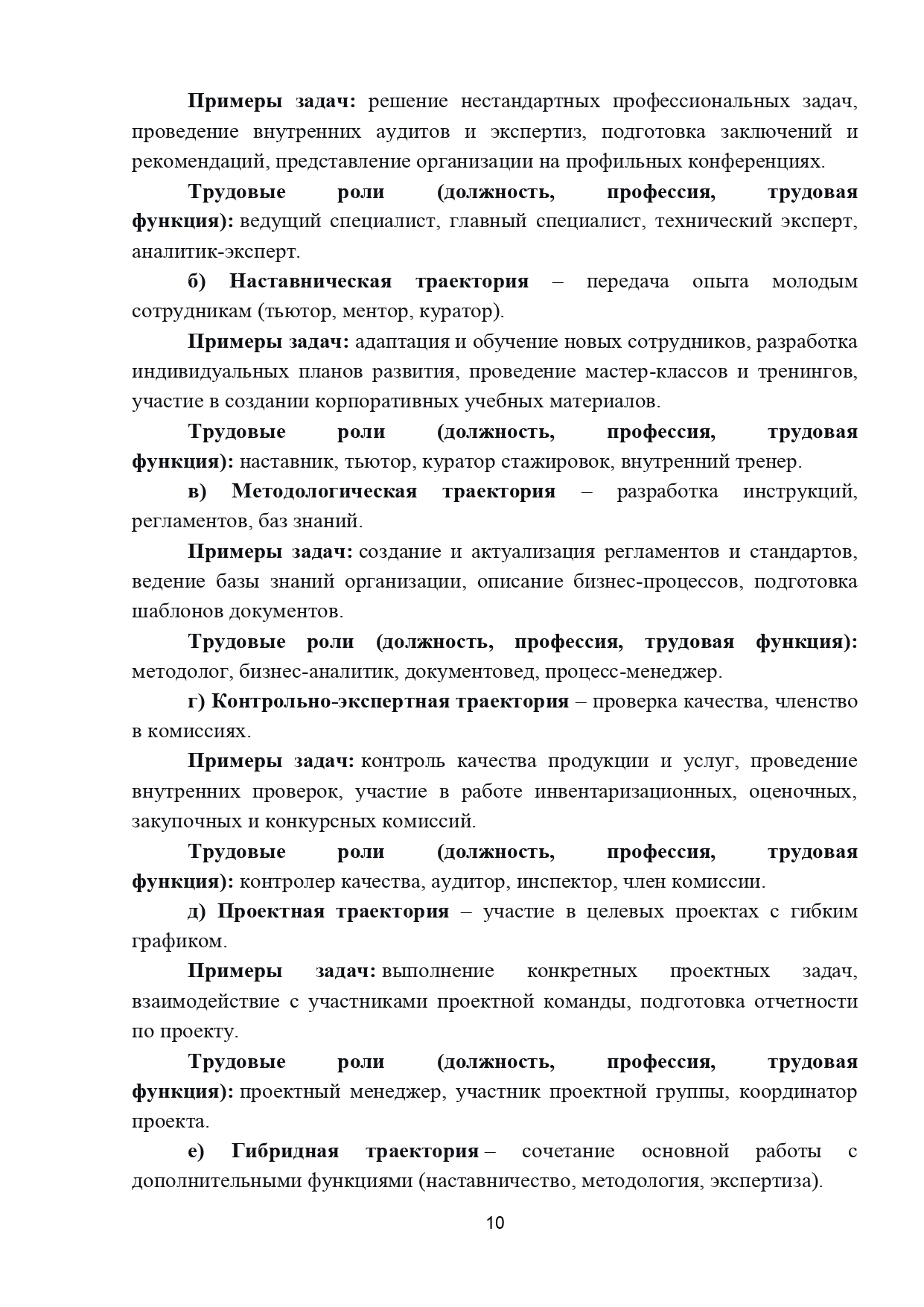 Примеры задач: решение нестандартных профессиональных задач, проведение внутренних аудитов и экспертиз, подготовка заключений и рекомендаций, представление организации на профильных конференциях.

Трудовые роли (должность, профессия, трудовая функция): ведущий специалист, главный специалист, технический эксперт, аналитик-эксперт.

б) Наставническая траектория – передача опыта молодым сотрудникам (тьютор, ментор, куратор).

Примеры задач: адаптация и обучение новых сотрудников, разработка индивидуальных планов развития, проведение мастер-классов и тренингов, участие в создании корпоративных учебных материалов.

Трудовые роли (должность, профессия, трудовая функция): наставник, тьютор, куратор стажировок, внутренний тренер.

в) Методологическая траектория – разработка инструкций, регламентов, баз знаний.

Примеры задач: создание и актуализация регламентов и стандартов, ведение базы знаний организации, описание бизнес-процессов, подготовка шаблонов документов.

Трудовые роли (должность, профессия, трудовая функция): методолог, бизнес-аналитик, документовед, процесс-менеджер.

г) Контрольно-экспертная траектория – проверка качества, членство в комиссиях.

Примеры задач: контроль качества продукции и услуг, проведение внутренних проверок, участие в работе инвентаризационных, оценочных, закупочных и конкурсных комиссий.

Трудовые роли (должность, профессия, трудовая функция): контролер качества, аудитор, инспектор, член комиссии.

д) Проектная траектория – участие в целевых проектах с гибким графиком.

Примеры задач: выполнение конкретных проектных задач, взаимодействие с участниками проектной команды, подготовка отчетности по проекту.

Трудовые роли (должность, профессия, трудовая функция): проектный менеджер, участник проектной группы, координатор проекта.

е) Гибридная траектория – сочетание основной работы с дополнительными функциями (наставничество, методология, экспертиза).

10